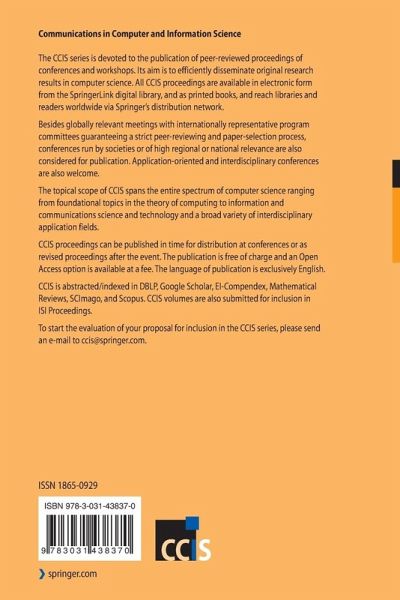 Communications in Computer and Information Science

The CCIS series is devoted to the publication of peer-reviewed proceedings of conferences and workshops. Its aim is to efficiently disseminate original research results in computer science. All CCIS proceedings are available in electronic form from the SpringerLink digital library, and as printed books, and reach libraries and readers worldwide via Springer's distribution network.

Besides globally relevant meetings with internationally representative program committees guaranteeing a strict peer-reviewing and paper-selection process, conferences run by societies or of high regional or national relevance are also considered for publication. Application-oriented and interdisciplinary conferences are also welcome.

The topical scope of CCIS spans the entire spectrum of computer science ranging from foundational topics in the theory of computing to information and communications science and technology and a broad variety of interdisciplinary application fields.

CCIS proceedings can be published in time for distribution at conferences or as revised proceedings after the event. The publication is free of charge and an Open Access option is available at a fee. The language of publication is exclusively English.

CCIS is abstracted/indexed in DBLP, Google Scholar, EI-Compendex, Mathematical Reviews, SCImago, and Scopus. CCIS volumes are also submitted for inclusion in ISI Proceedings.

To start the evaluation of your proposal for inclusion in the CCIS series, please send an e-mail to ccis@springer.com.

ISSN 1865-0929

ISBN 978-3-031-43837-0

9 783031 438370

CCIS

springer.com